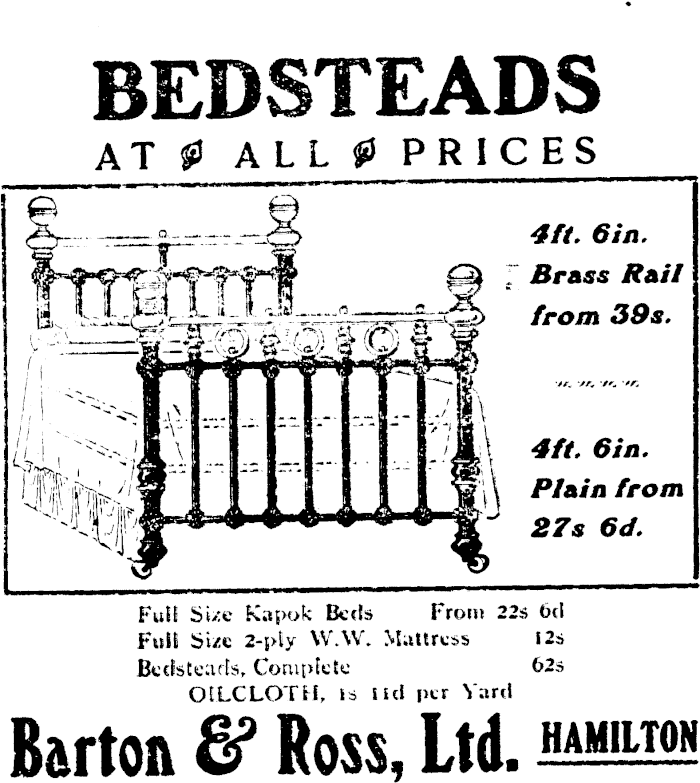 BEDSTEADS

AT ALL PRICES

4ft. 6in. Brass Rail from 39s.

4ft. 6in. Plain from 27s 6d.

Full Size Kapok Beds From 22s 6d
Full Size 2-ply W.W. Mattress 12s
Bedsteads, Complete 62s
OILCLOTH, 1s 11d per Yard

Barton & Ross, Ltd. HAMILTON